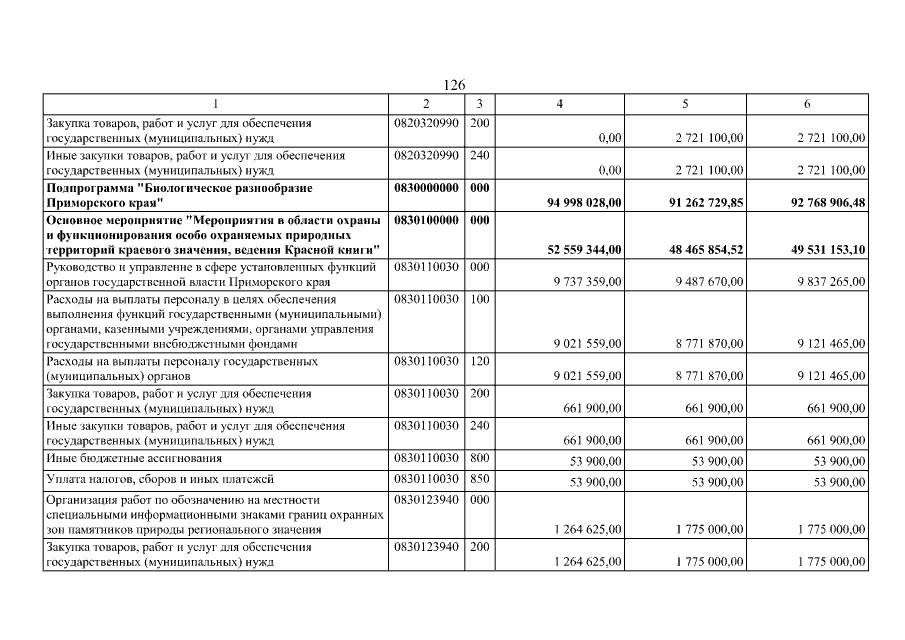 126

| 1 | 2 | 3 | 4 | 5 | 6 |
|---|---|---|---|---|---|
| Закупка товаров, работ и услуг для обеспечения государственных (муниципальных) нужд | 0820320990 | 200 | 0,00 | 2 721 100,00 | 2 721 100,00 |
| Иные закупки товаров, работ и услуг для обеспечения государственных (муниципальных) нужд | 0820320990 | 240 | 0,00 | 2 721 100,00 | 2 721 100,00 |
| **Подпрограмма "Биологическое разнообразие Приморского края"** | **0830000000** | **000** | **94 998 028,00** | **91 262 729,85** | **92 768 906,48** |
| **Основное мероприятие "Мероприятия в области охраны и функционирования особо охраняемых природных территорий краевого значения, ведения Красной книги"** | **0830100000** | **000** | **52 559 344,00** | **48 465 854,52** | **49 531 153,10** |
| Руководство и управление в сфере установленных функций органов государственной власти Приморского края | 0830110030 | 000 | 9 737 359,00 | 9 487 670,00 | 9 837 265,00 |
| Расходы на выплаты персоналу в целях обеспечения выполнения функций государственными (муниципальными) органами, казенными учреждениями, органами управления государственными внебюджетными фондами | 0830110030 | 100 | 9 021 559,00 | 8 771 870,00 | 9 121 465,00 |
| Расходы на выплаты персоналу государственных (муниципальных) органов | 0830110030 | 120 | 9 021 559,00 | 8 771 870,00 | 9 121 465,00 |
| Закупка товаров, работ и услуг для обеспечения государственных (муниципальных) нужд | 0830110030 | 200 | 661 900,00 | 661 900,00 | 661 900,00 |
| Иные закупки товаров, работ и услуг для обеспечения государственных (муниципальных) нужд | 0830110030 | 240 | 661 900,00 | 661 900,00 | 661 900,00 |
| Иные бюджетные ассигнования | 0830110030 | 800 | 53 900,00 | 53 900,00 | 53 900,00 |
| Уплата налогов, сборов и иных платежей | 0830110030 | 850 | 53 900,00 | 53 900,00 | 53 900,00 |
| Организация работ по обозначению на местности специальными информационными знаками границ охранных зон памятников природы регионального значения | 0830123940 | 000 | 1 264 625,00 | 1 775 000,00 | 1 775 000,00 |
| Закупка товаров, работ и услуг для обеспечения государственных (муниципальных) нужд | 0830123940 | 200 | 1 264 625,00 | 1 775 000,00 | 1 775 000,00 |